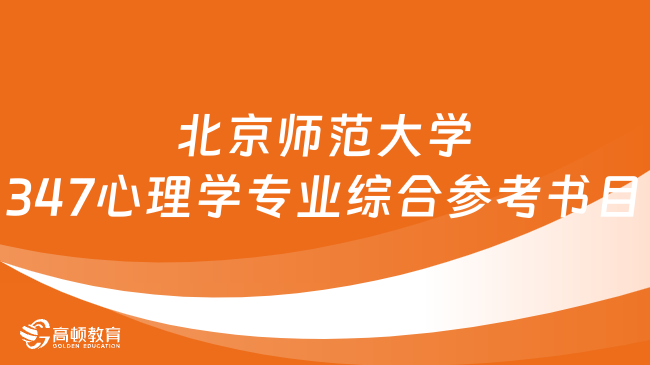 北京师范大学
347心理学专业综合参考书目

高顿教育
GOLDEN EDUCATION